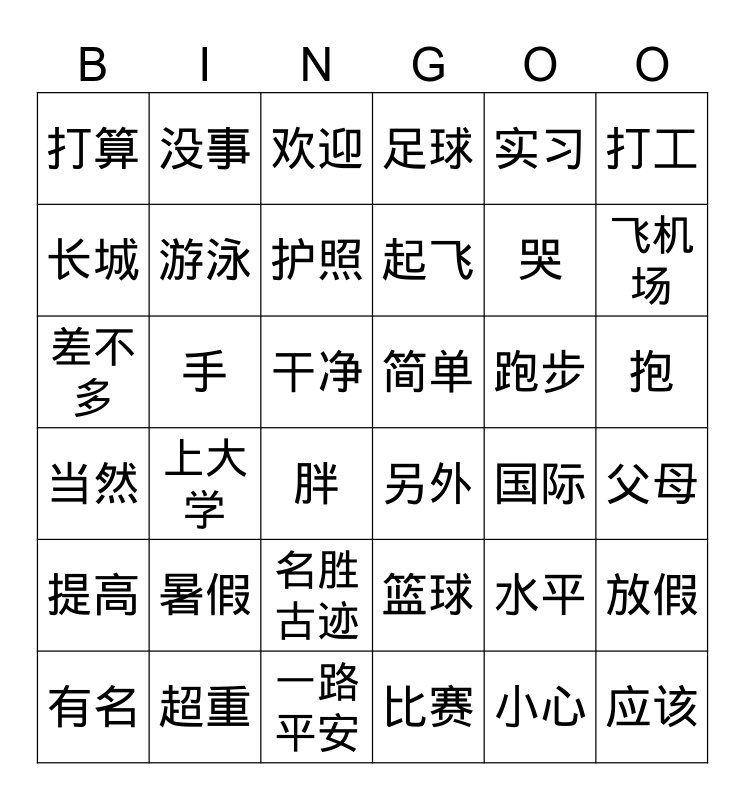 | B | I | N | G | O | O |
|---|---|---|---|---|---|
| 打算 | 没事 | 欢迎 | 足球 | 实习 | 打工 |
| 长城 | 游泳 | 护照 | 起飞 | 哭 | 飞机场 |
| 差不多 | 手 | 干净 | 简单 | 跑步 | 抱 |
| 当然 | 上大学 | 胖 | 另外 | 国际 | 父母 |
| 提高 | 暑假 | 名胜古迹 | 篮球 | 水平 | 放假 |
| 有名 | 超重 | 一路平安 | 比赛 | 小心 | 应该 |